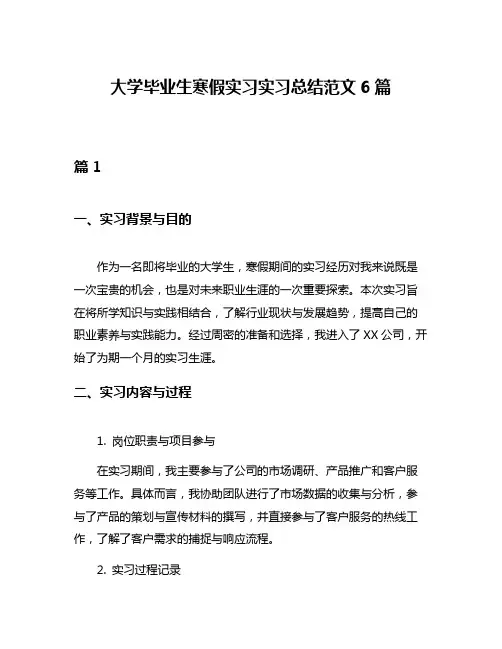 大学毕业生寒假实习实习总结范文 6 篇

篇 1

一、实习背景与目的

作为一名即将毕业的大学生，寒假期间的实习经历对我来说既是一次宝贵的机会，也是对未来职业生涯的一次重要探索。本次实习旨在将所学知识与实践相结合，了解行业现状与发展趋势，提高自己的职业素养与实践能力。经过周密的准备和选择，我进入了 XX 公司，开始了为期一个月的实习生涯。

二、实习内容与过程

1. 岗位职责与项目参与

在实习期间，我主要参与了公司的市场调研、产品推广和客户服务等工作。具体而言，我协助团队进行了市场数据的收集与分析，参与了产品的策划与宣传材料的撰写，并直接参与了客户服务的热线工作，了解了客户需求的捕捉与响应流程。

2. 实习过程记录